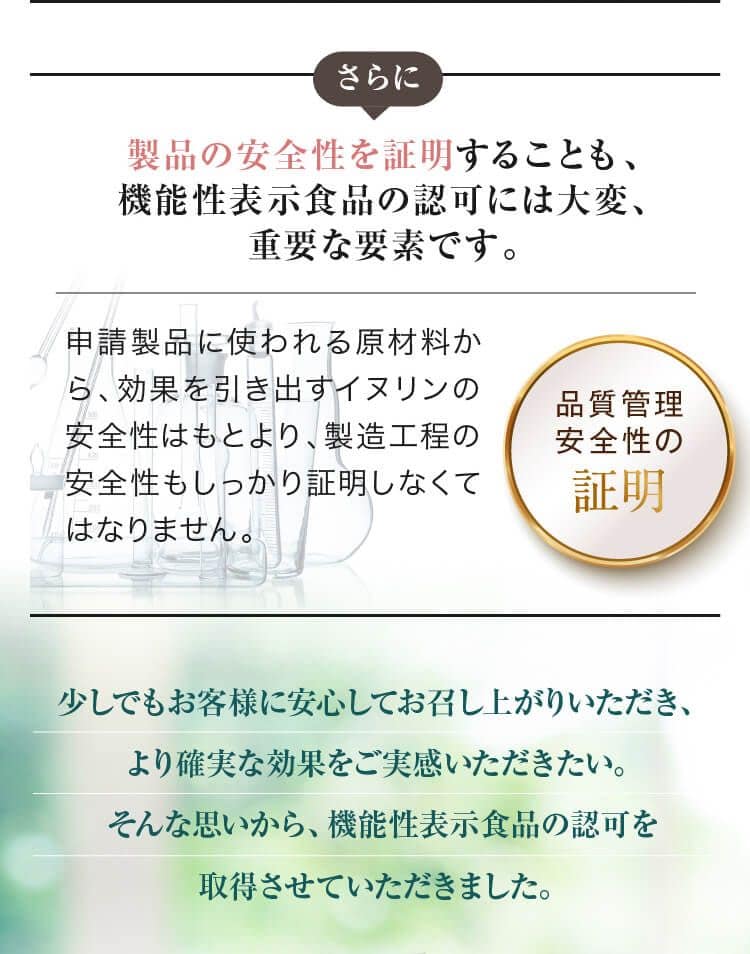 さらに

製品の安全性を証明することも、機能性表示食品の認可には大変、重要な要素です。

申請製品に使われる原材料から、効果を引き出すイヌリンの安全性はもとより、製造工程の安全性もしっかり証明しなくてはなりません。

品質管理
安全性の
証明

少しでもお客様に安心してお召し上がりいただき、

より確実な効果をご実感いただきたい。

そんな思いから、機能性表示食品の認可を

取得させていただきました。